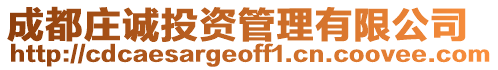 成都庄诚投资管理有限公司
http://cdcaesargeoff1.cn.coovee.com